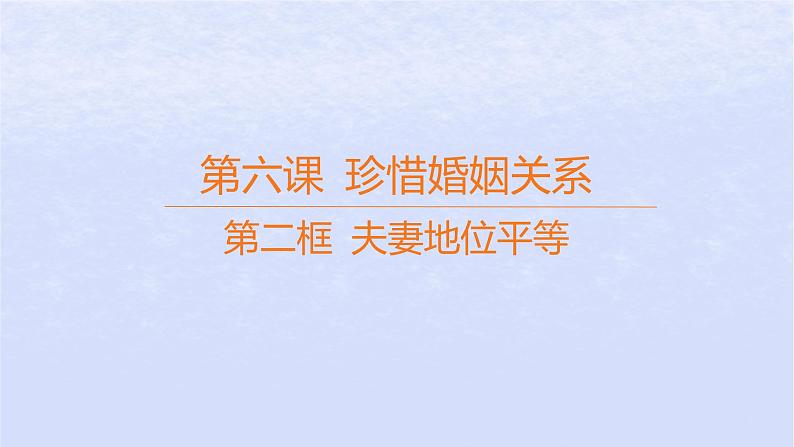 第六课　珍惜婚姻关系

第二框　夫妻地位平等